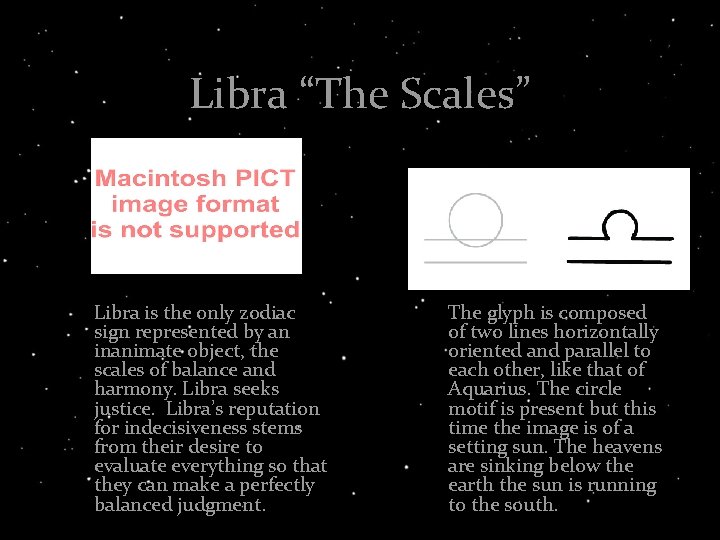 Libra "The Scales"

Macintosh PICT image format is not supported

Libra is the only zodiac sign represented by an inanimate object, the scales of balance and harmony. Libra seeks justice. Libra's reputation for indecisiveness stems from their desire to evaluate everything so that they can make a perfectly balanced judgment.

The glyph is composed of two lines horizontally oriented and parallel to each other, like that of Aquarius. The circle motif is present but this time the image is of a setting sun. The heavens are sinking below the earth the sun is running to the south.